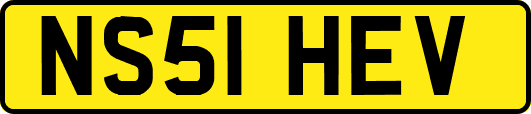 NS51 HEV